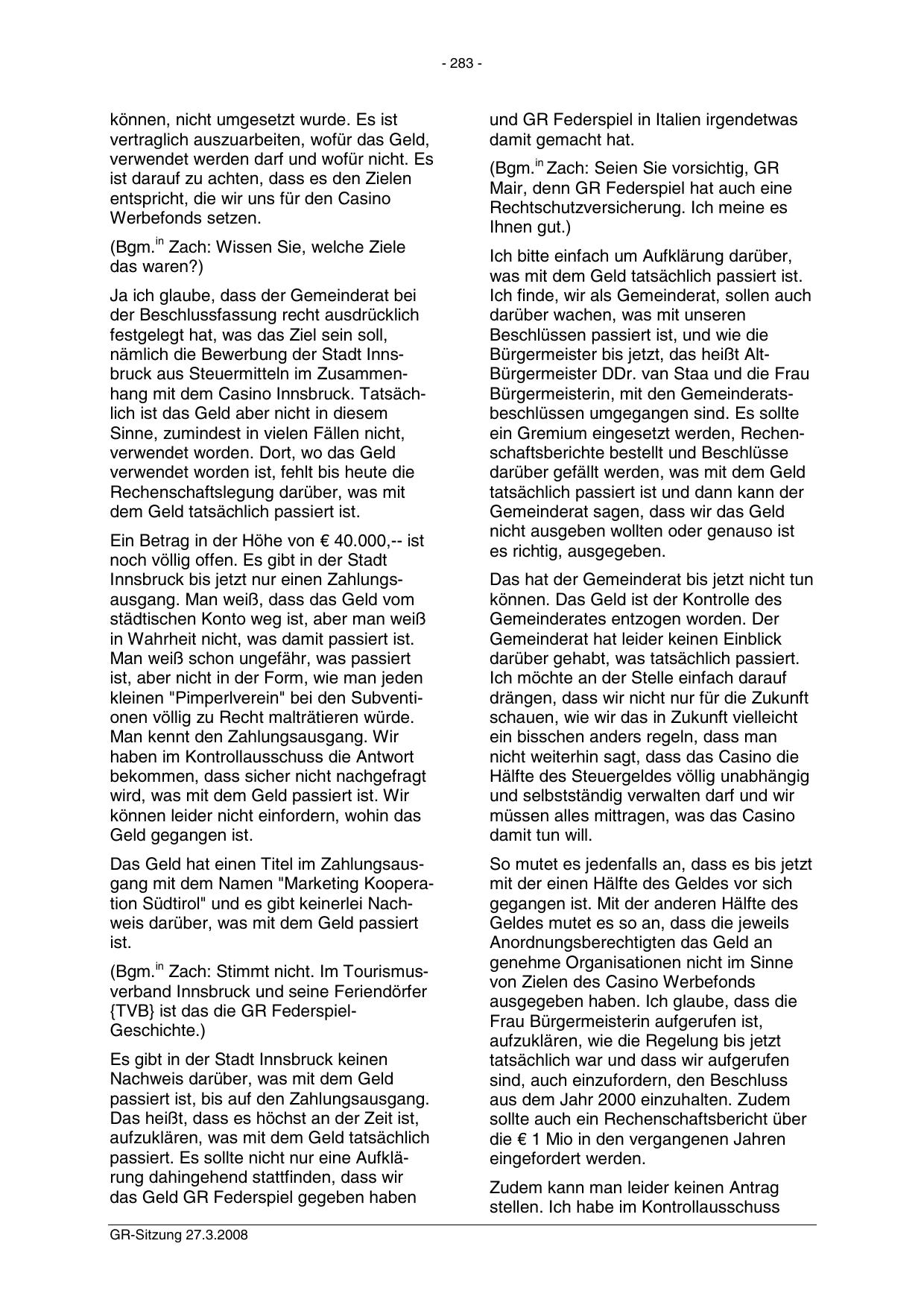 - 283 -

können, nicht umgesetzt wurde. Es ist vertraglich auszuarbeiten, wofür das Geld, verwendet werden darf und wofür nicht. Es ist darauf zu achten, dass es den Zielen entspricht, die wir uns für den Casino Werbefonds setzen.

(Bgm.$^{in}$ Zach: Wissen Sie, welche Ziele das waren?)

Ja ich glaube, dass der Gemeinderat bei der Beschlussfassung recht ausdrücklich festgelegt hat, was das Ziel sein soll, nämlich die Bewerbung der Stadt Innsbruck aus Steuermitteln im Zusammenhang mit dem Casino Innsbruck. Tatsächlich ist das Geld aber nicht in diesem Sinne, zumindest in vielen Fällen nicht, verwendet worden. Dort, wo das Geld verwendet worden ist, fehlt bis heute die Rechenschaftslegung darüber, was mit dem Geld tatsächlich passiert ist.

Ein Betrag in der Höhe von € 40.000,-- ist noch völlig offen. Es gibt in der Stadt Innsbruck bis jetzt nur einen Zahlungsausgang. Man weiß, dass das Geld vom städtischen Konto weg ist, aber man weiß in Wahrheit nicht, was damit passiert ist. Man weiß schon ungefähr, was passiert ist, aber nicht in der Form, wie man jeden kleinen "Pimperlverein" bei den Subventionen völlig zu Recht malträtieren würde. Man kennt den Zahlungsausgang. Wir haben im Kontrollausschuss die Antwort bekommen, dass sicher nicht nachgefragt wird, was mit dem Geld passiert ist. Wir können leider nicht einfordern, wohin das Geld gegangen ist.

Das Geld hat einen Titel im Zahlungsausgang mit dem Namen "Marketing Kooperation Südtirol" und es gibt keinerlei Nachweis darüber, was mit dem Geld passiert ist.

(Bgm.$^{in}$ Zach: Stimmt nicht. Im Tourismusverband Innsbruck und seine Feriendörfer {TVB} ist das die GR Federspiel-Geschichte.)

Es gibt in der Stadt Innsbruck keinen Nachweis darüber, was mit dem Geld passiert ist, bis auf den Zahlungsausgang. Das heißt, dass es höchst an der Zeit ist, aufzuklären, was mit dem Geld tatsächlich passiert. Es sollte nicht nur eine Aufklärung dahingehend stattfinden, dass wir das Geld GR Federspiel gegeben haben

und GR Federspiel in Italien irgendetwas damit gemacht hat.

(Bgm.$^{in}$ Zach: Seien Sie vorsichtig, GR Mair, denn GR Federspiel hat auch eine Rechtschutzversicherung. Ich meine es Ihnen gut.)

Ich bitte einfach um Aufklärung darüber, was mit dem Geld tatsächlich passiert ist. Ich finde, wir als Gemeinderat, sollen auch darüber wachen, was mit unseren Beschlüssen passiert ist, und wie die Bürgermeister bis jetzt, das heißt Alt-Bürgermeister DDr. van Staa und die Frau Bürgermeisterin, mit den Gemeinderatsbeschlüssen umgegangen sind. Es sollte ein Gremium eingesetzt werden, Rechenschaftsberichte bestellt und Beschlüsse darüber gefällt werden, was mit dem Geld tatsächlich passiert ist und dann kann der Gemeinderat sagen, dass wir das Geld nicht ausgeben wollten oder genauso ist es richtig, ausgegeben.

Das hat der Gemeinderat bis jetzt nicht tun können. Das Geld ist der Kontrolle des Gemeinderates entzogen worden. Der Gemeinderat hat leider keinen Einblick darüber gehabt, was tatsächlich passiert. Ich möchte an der Stelle einfach darauf drängen, dass wir nicht nur für die Zukunft schauen, wie wir das in Zukunft vielleicht ein bisschen anders regeln, dass man nicht weiterhin sagt, dass das Casino die Hälfte des Steuergeldes völlig unabhängig und selbstständig verwalten darf und wir müssen alles mittragen, was das Casino damit tun will.

So mutet es jedenfalls an, dass es bis jetzt mit der einen Hälfte des Geldes vor sich gegangen ist. Mit der anderen Hälfte des Geldes mutet es so an, dass die jeweils Anordnungsberechtigten das Geld an genehme Organisationen nicht im Sinne von Zielen des Casino Werbefonds ausgegeben haben. Ich glaube, dass die Frau Bürgermeisterin aufgerufen ist, aufzuklären, wie die Regelung bis jetzt tatsächlich war und dass wir aufgerufen sind, auch einzufordern, den Beschluss aus dem Jahr 2000 einzuhalten. Zudem sollte auch ein Rechenschaftsbericht über die € 1 Mio in den vergangenen Jahren eingefordert werden.

Zudem kann man leider keinen Antrag stellen. Ich habe im Kontrollausschuss

GR-Sitzung 27.3.2008